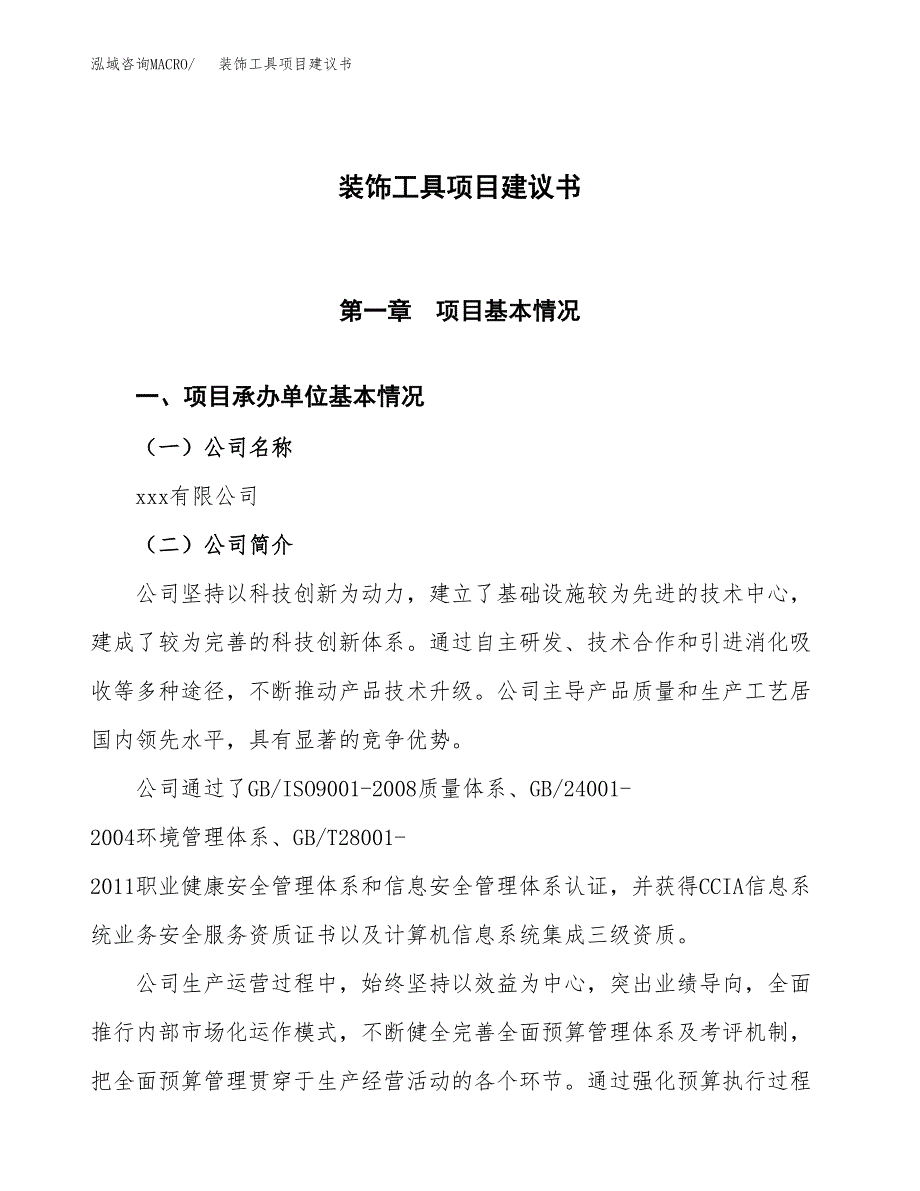 泓域咨询MACRO/　装饰工具项目建议书

装饰工具项目建议书

第一章　项目基本情况

一、项目承办单位基本情况

（一）公司名称

xxx有限公司

（二）公司简介

公司坚持以科技创新为动力，建立了基础设施较为先进的技术中心，建成了较为完善的科技创新体系。通过自主研发、技术合作和引进消化吸收等多种途径，不断推动产品技术升级。公司主导产品质量和生产工艺居国内领先水平，具有显著的竞争优势。

公司通过了GB/ISO9001-2008质量体系、GB/24001-2004环境管理体系、GB/T28001-2011职业健康安全管理体系和信息安全管理体系认证，并获得CCIA信息系统业务安全服务资质证书以及计算机信息系统集成三级资质。

公司生产运营过程中，始终坚持以效益为中心，突出业绩导向，全面推行内部市场化运作模式，不断健全完善全面预算管理体系及考评机制，把全面预算管理贯穿于生产经营活动的各个环节。通过强化预算执行过程